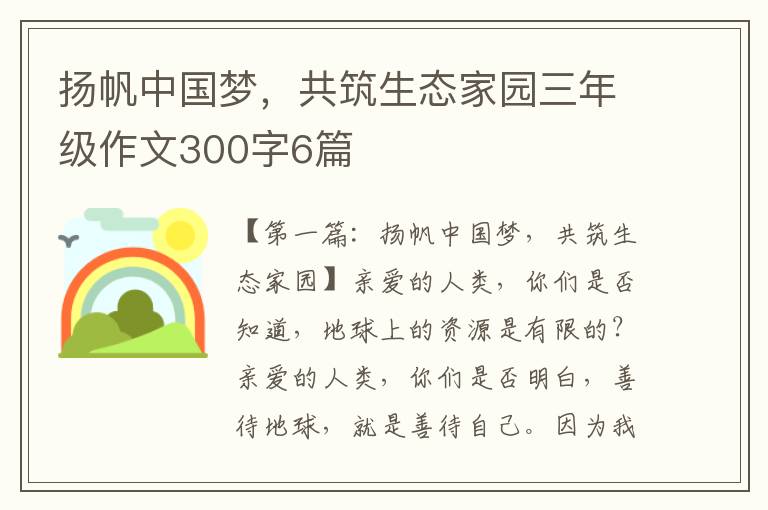 扬帆中国梦，共筑生态家园三年级作文300字6篇

【第一篇：扬帆中国梦，共筑生态家园】亲爱的人类，你们是否知道，地球上的资源是有限的？亲爱的人类，你们是否明白，善待地球，就是善待自己。因为我